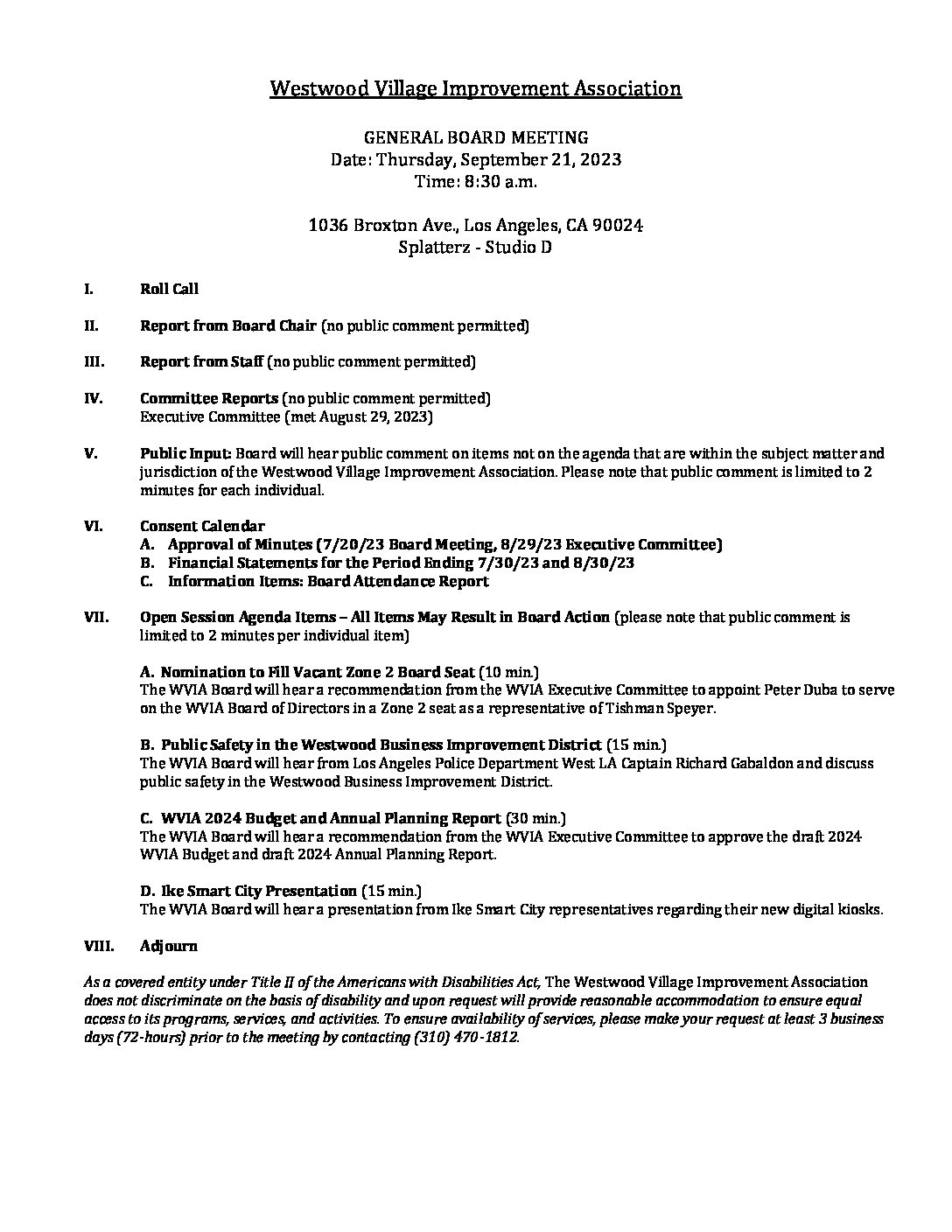 Westwood Village Improvement Association

GENERAL BOARD MEETING
Date: Thursday, September 21, 2023
Time: 8:30 a.m.

1036 Broxton Ave., Los Angeles, CA 90024
Splatterz - Studio D

I. Roll Call

II. Report from Board Chair (no public comment permitted)

III. Report from Staff (no public comment permitted)

IV. Committee Reports (no public comment permitted)
Executive Committee (met August 29, 2023)

V. Public Input: Board will hear public comment on items not on the agenda that are within the subject matter and jurisdiction of the Westwood Village Improvement Association. Please note that public comment is limited to 2 minutes for each individual.

VI. Consent Calendar
A. Approval of Minutes (7/20/23 Board Meeting, 8/29/23 Executive Committee)
B. Financial Statements for the Period Ending 7/30/23 and 8/30/23
C. Information Items: Board Attendance Report

VII. Open Session Agenda Items – All Items May Result in Board Action (please note that public comment is limited to 2 minutes per individual item)

A. Nomination to Fill Vacant Zone 2 Board Seat (10 min.)
The WVIA Board will hear a recommendation from the WVIA Executive Committee to appoint Peter Duba to serve on the WVIA Board of Directors in a Zone 2 seat as a representative of Tishman Speyer.

B. Public Safety in the Westwood Business Improvement District (15 min.)
The WVIA Board will hear from Los Angeles Police Department West LA Captain Richard Gabaldon and discuss public safety in the Westwood Business Improvement District.

C. WVIA 2024 Budget and Annual Planning Report (30 min.)
The WVIA Board will hear a recommendation from the WVIA Executive Committee to approve the draft 2024 WVIA Budget and draft 2024 Annual Planning Report.

D. Ike Smart City Presentation (15 min.)
The WVIA Board will hear a presentation from Ike Smart City representatives regarding their new digital kiosks.

VIII. Adjourn

As a covered entity under Title II of the Americans with Disabilities Act, The Westwood Village Improvement Association does not discriminate on the basis of disability and upon request will provide reasonable accommodation to ensure equal access to its programs, services, and activities. To ensure availability of services, please make your request at least 3 business days (72-hours) prior to the meeting by contacting (310) 470-1812.